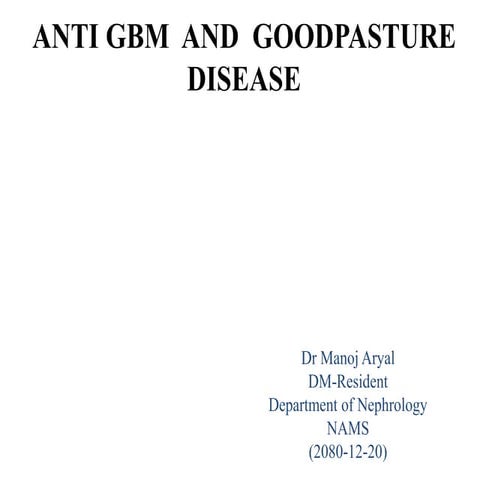 ANTI GBM AND GOODPASTURE DISEASE

Dr Manoj Aryal
DM-Resident
Department of Nephrology
NAMS
(2080-12-20)